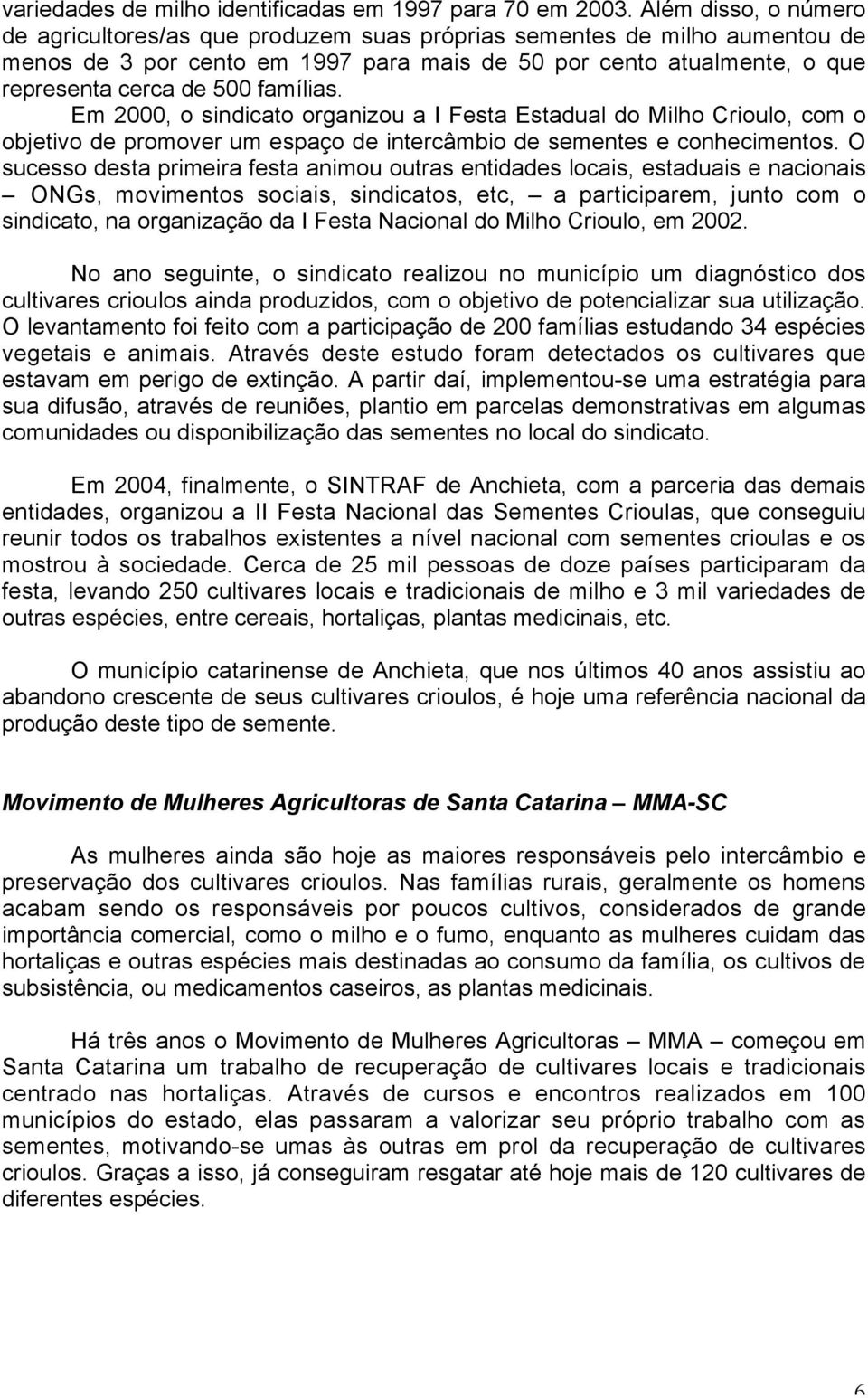 variedades de milho identificadas em 1997 para 70 em 2003. Além disso, o número de agricultores/as que produzem suas próprias sementes de milho aumentou de menos de 3 por cento em 1997 para mais de 50 por cento atualmente, o que representa cerca de 500 famílias.

Em 2000, o sindicato organizou a I Festa Estadual do Milho Crioulo, com o objetivo de promover um espaço de intercâmbio de sementes e conhecimentos. O sucesso desta primeira festa animou outras entidades locais, estaduais e nacionais – ONGs, movimentos sociais, sindicatos, etc, – a participarem, junto com o sindicato, na organização da I Festa Nacional do Milho Crioulo, em 2002.

No ano seguinte, o sindicato realizou no município um diagnóstico dos cultivares crioulos ainda produzidos, com o objetivo de potencializar sua utilização. O levantamento foi feito com a participação de 200 famílias estudando 34 espécies vegetais e animais. Através deste estudo foram detectados os cultivares que estavam em perigo de extinção. A partir daí, implementou-se uma estratégia para sua difusão, através de reuniões, plantio em parcelas demonstrativas em algumas comunidades ou disponibilização das sementes no local do sindicato.

Em 2004, finalmente, o SINTRAF de Anchieta, com a parceria das demais entidades, organizou a II Festa Nacional das Sementes Crioulas, que conseguiu reunir todos os trabalhos existentes a nível nacional com sementes crioulas e os mostrou à sociedade. Cerca de 25 mil pessoas de doze países participaram da festa, levando 250 cultivares locais e tradicionais de milho e 3 mil variedades de outras espécies, entre cereais, hortaliças, plantas medicinais, etc.

O município catarinense de Anchieta, que nos últimos 40 anos assistiu ao abandono crescente de seus cultivares crioulos, é hoje uma referência nacional da produção deste tipo de semente.

Movimento de Mulheres Agricultoras de Santa Catarina – MMA-SC

As mulheres ainda são hoje as maiores responsáveis pelo intercâmbio e preservação dos cultivares crioulos. Nas famílias rurais, geralmente os homens acabam sendo os responsáveis por poucos cultivos, considerados de grande importância comercial, como o milho e o fumo, enquanto as mulheres cuidam das hortaliças e outras espécies mais destinadas ao consumo da família, os cultivos de subsistência, ou medicamentos caseiros, as plantas medicinais.

Há três anos o Movimento de Mulheres Agricultoras – MMA – começou em Santa Catarina um trabalho de recuperação de cultivares locais e tradicionais centrado nas hortaliças. Através de cursos e encontros realizados em 100 municípios do estado, elas passaram a valorizar seu próprio trabalho com as sementes, motivando-se umas às outras em prol da recuperação de cultivares crioulos. Graças a isso, já conseguiram resgatar até hoje mais de 120 cultivares de diferentes espécies.

6